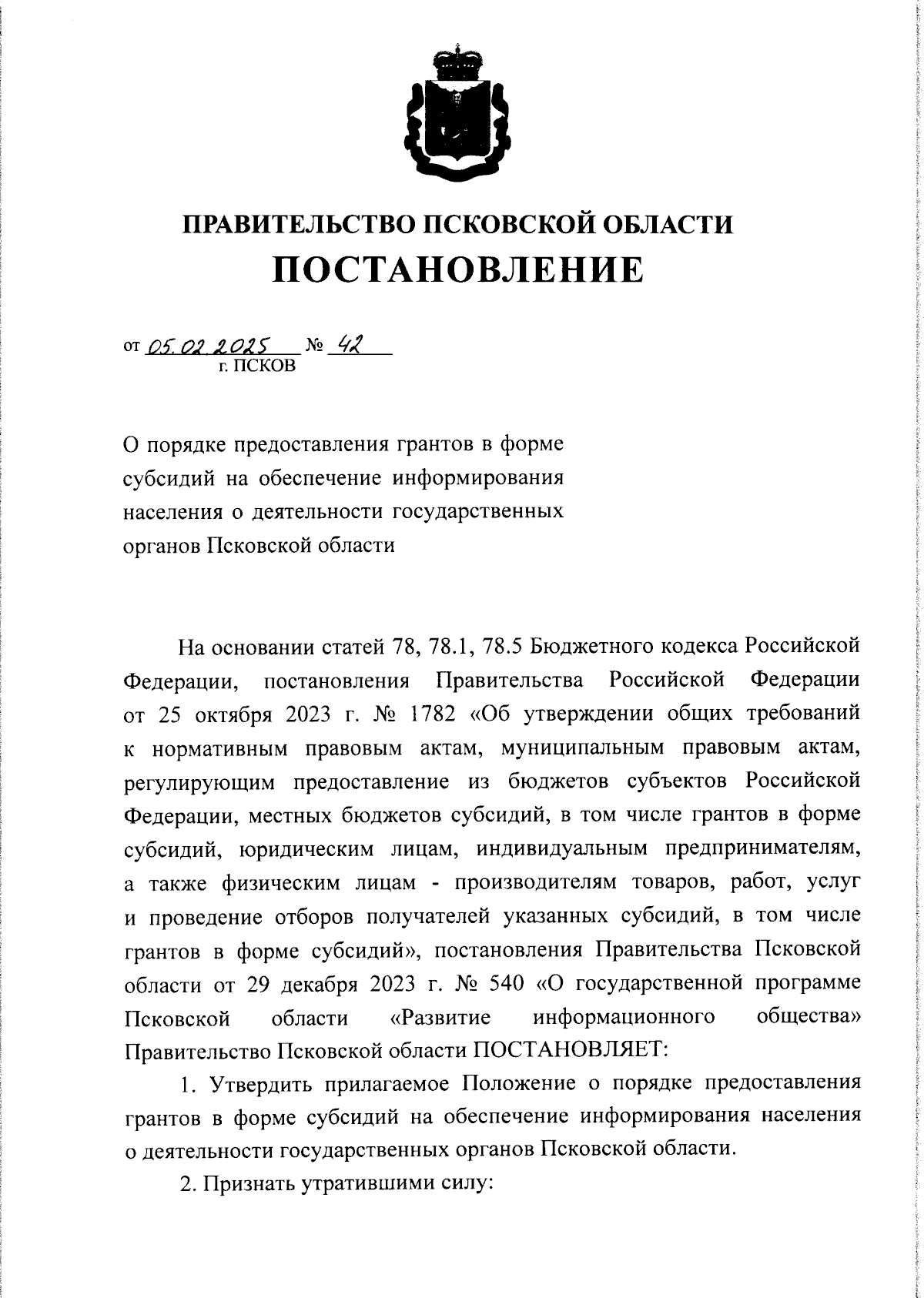 ПРАВИТЕЛЬСТВО ПСКОВСКОЙ ОБЛАСТИ
ПОСТАНОВЛЕНИЕ

от 05.02.2025 № 42
г. ПСКОВ

О порядке предоставления грантов в форме субсидий на обеспечение информирования населения о деятельности государственных органов Псковской области

На основании статей 78, 78.1, 78.5 Бюджетного кодекса Российской Федерации, постановления Правительства Российской Федерации от 25 октября 2023 г. № 1782 «Об утверждении общих требований к нормативным правовым актам, муниципальным правовым актам, регулирующим предоставление из бюджетов субъектов Российской Федерации, местных бюджетов субсидий, в том числе грантов в форме субсидий, юридическим лицам, индивидуальным предпринимателям, а также физическим лицам - производителям товаров, работ, услуг и проведение отборов получателей указанных субсидий, в том числе грантов в форме субсидий», постановления Правительства Псковской области от 29 декабря 2023 г. № 540 «О государственной программе Псковской области «Развитие информационного общества» Правительство Псковской области ПОСТАНОВЛЯЕТ:

1. Утвердить прилагаемое Положение о порядке предоставления грантов в форме субсидий на обеспечение информирования населения о деятельности государственных органов Псковской области.

2. Признать утратившими силу: